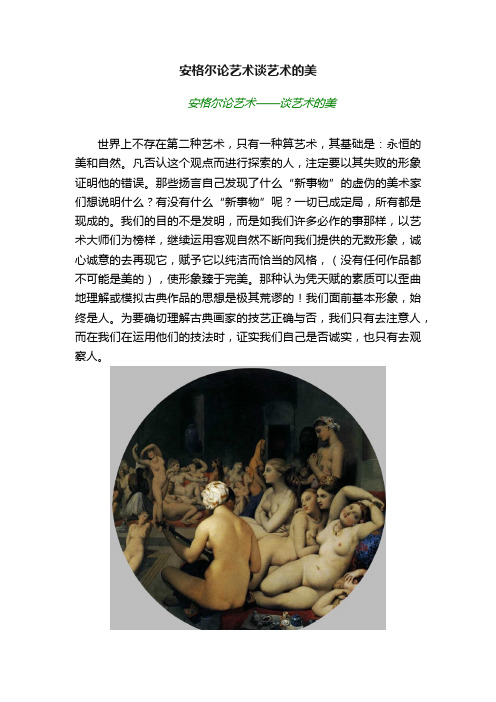 安格尔论艺术谈艺术的美

安格尔论艺术——谈艺术的美

世界上不存在第二种艺术，只有一种算艺术，其基础是：永恒的美和自然。凡否认这个观点而进行探索的人，注定要以其失败的形象证明他的错误。那些扬言自己发现了什么“新事物”的虚伪的美术家们想说明什么？有没有什么“新事物”呢？一切已成定局，所有都是现成的。我们的目的不是发明，而是如我们许多必作的事那样，以艺术大师们为榜样，继续运用客观自然不断向我们提供的无数形象，诚心诚意的去再现它，赋予它以纯洁而恰当的风格，（没有任何作品都不可能是美的），使形象臻于完美。那种认为凭天赋的素质可以歪曲地理解或模拟古典作品的思想是极其荒谬的！我们面前基本形象，始终是人。为要确切理解古典画家的技艺正确与否，我们只有去注意人，而在我们在运用他们的技法时，证实我们自己是否诚实，也只有去观察人。